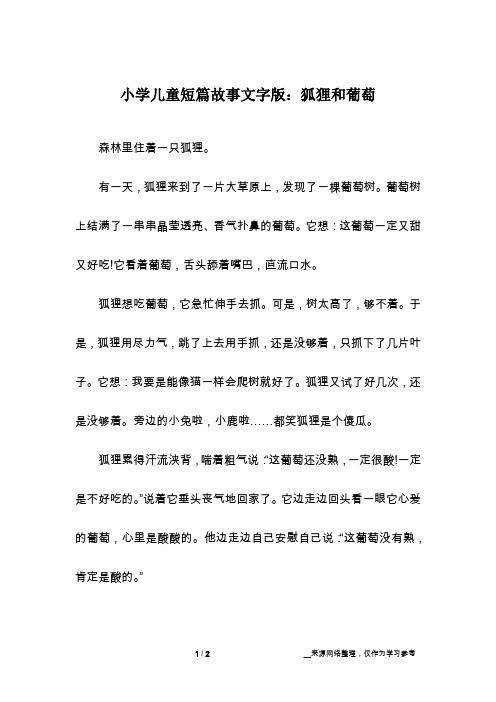 小学儿童短篇故事文字版：狐狸和葡萄

森林里住着一只狐狸。

有一天，狐狸来到了一片大草原上，发现了一棵葡萄树。葡萄树上结满了一串串晶莹透亮、香气扑鼻的葡萄。它想：这葡萄一定又甜又好吃!它看着葡萄，舌头舔着嘴巴，直流口水。

狐狸想吃葡萄，它急忙伸手去抓。可是，树太高了，够不着。于是，狐狸用尽力气，跳了上去用手抓，还是没够着，只抓下了几片叶子。它想：我要是能像猫一样会爬树就好了。狐狸又试了好几次，还是没够着。旁边的小兔啦，小鹿啦……都笑狐狸是个傻瓜。

狐狸累得汗流浃背，喘着粗气说："这葡萄还没熟，一定很酸!一定是不好吃的。"说着它垂头丧气地回家了。它边走边回头看一眼它心爱的葡萄，心里是酸酸的。他边走边自己安慰自己说："这葡萄没有熟，肯定是酸的。"

1 / 2

__来源网络整理，仅作为学习参考